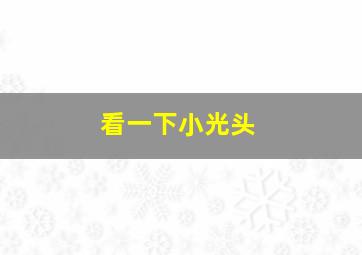 看一下小光头